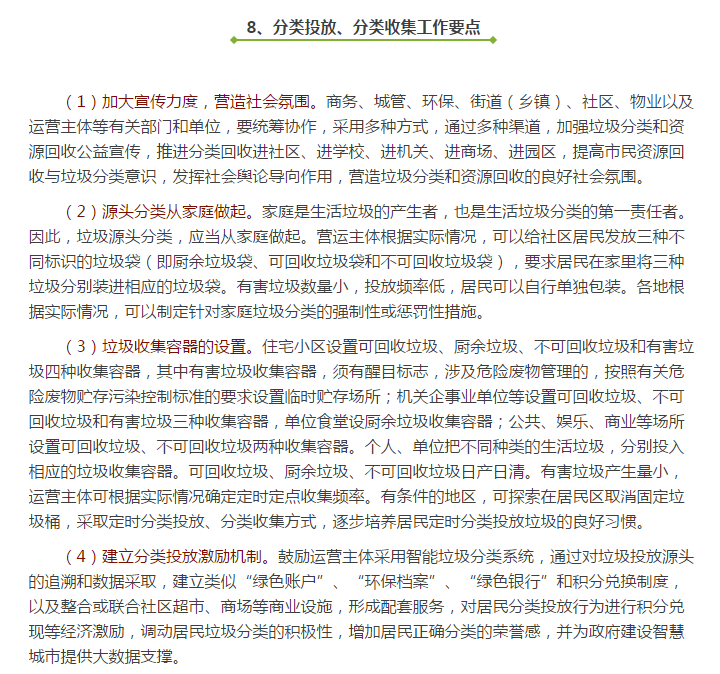 8、分类投放、分类收集工作要点

（1）加大宣传力度，营造社会氛围。商务、城管、环保、街道（乡镇）、社区、物业以及运营主体等有关部门和单位，要统筹协作，采用多种方式，通过多种渠道，加强垃圾分类和资源回收公益宣传，推进分类回收进社区、进学校、进机关、进商场、进园区，提高市民资源回收与垃圾分类意识，发挥社会舆论导向作用，营造垃圾分类和资源回收的良好社会氛围。

（2）源头分类从家庭做起。家庭是生活垃圾的产生者，也是生活垃圾分类的第一责任者。因此，垃圾源头分类，应当从家庭做起。营运主体根据实际情况，可以给社区居民发放三种不同标识的垃圾袋（即厨余垃圾袋、可回收垃圾袋和不可回收垃圾袋），要求居民在家里将三种垃圾分别装进相应的垃圾袋。有害垃圾数量小，投放频率低，居民可以自行单独包装。各地根据实际情况，可以制定针对家庭垃圾分类的强制性或惩罚性措施。

（3）垃圾收集容器的设置。住宅小区设置可回收垃圾、厨余垃圾、不可回收垃圾和有害垃圾四种收集容器，其中有害垃圾收集容器，须有醒目标志，涉及危险废物管理的，按照有关危险废物贮存污染控制标准的要求设置临时贮存场所；机关企事业单位等设置可回收垃圾、不可回收垃圾和有害垃圾三种收集容器，单位食堂设厨余垃圾收集容器；公共、娱乐、商业等场所设置可回收垃圾、不可回收垃圾两种收集容器。个人、单位把不同种类的生活垃圾，分别投入相应的垃圾收集容器。可回收垃圾、厨余垃圾、不可回收垃圾日产日清。有害垃圾产生量小，运营主体可根据实际情况确定定时定点收集频率。有条件的地区，可探索在居民区取消固定垃圾桶，采取定时分类投放、分类收集方式，逐步培养居民定时分类投放垃圾的良好习惯。

（4）建立分类投放激励机制。鼓励运营主体采用智能垃圾分类系统，通过对垃圾投放源头的追溯和数据采取，建立类似“绿色账户”、“环保档案”、“绿色银行”和积分兑换制度，以及整合或联合社区超市、商场等商业设施，形成配套服务，对居民分类投放行为进行积分兑现等经济激励，调动居民垃圾分类的积极性，增加居民正确分类的荣誉感，并为政府建设智慧城市提供大数据支撑。